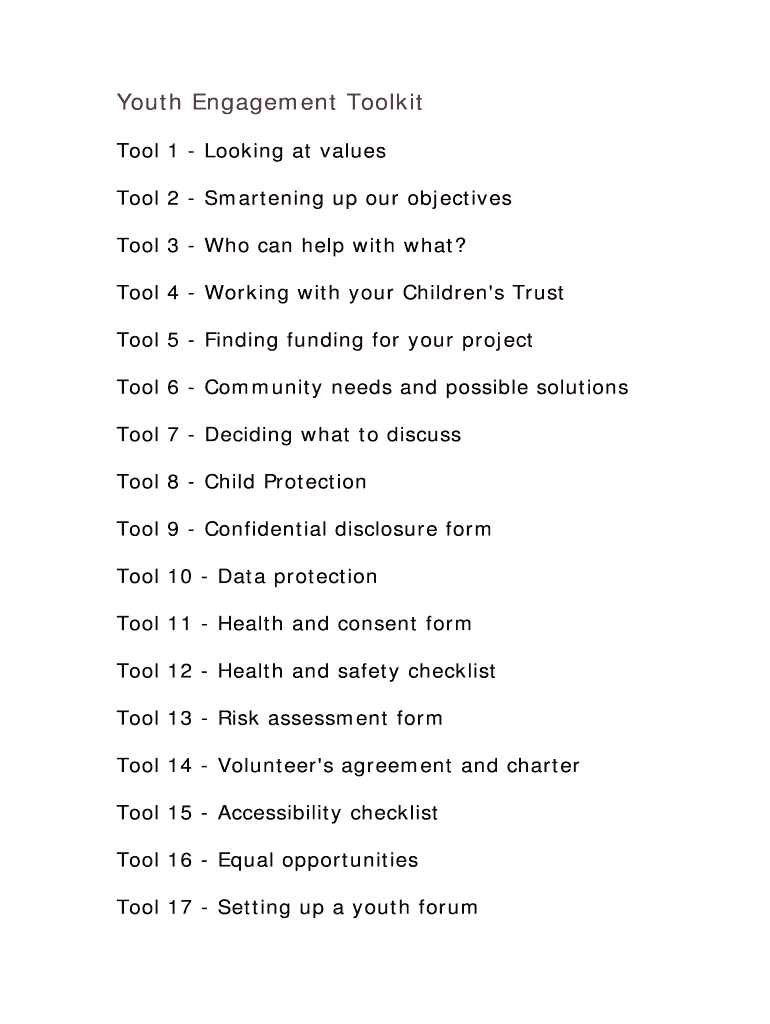 Youth Engagement Toolkit

Tool 1 - Looking at values

Tool 2 - Smartening up our objectives

Tool 3 - Who can help with what?

Tool 4 - Working with your Children's Trust

Tool 5 - Finding funding for your project

Tool 6 - Community needs and possible solutions

Tool 7 - Deciding what to discuss

Tool 8 - Child Protection

Tool 9 - Confidential disclosure form

Tool 10 - Data protection

Tool 11 - Health and consent form

Tool 12 - Health and safety checklist

Tool 13 - Risk assessment form

Tool 14 - Volunteer's agreement and charter

Tool 15 - Accessibility checklist

Tool 16 - Equal opportunities

Tool 17 - Setting up a youth forum